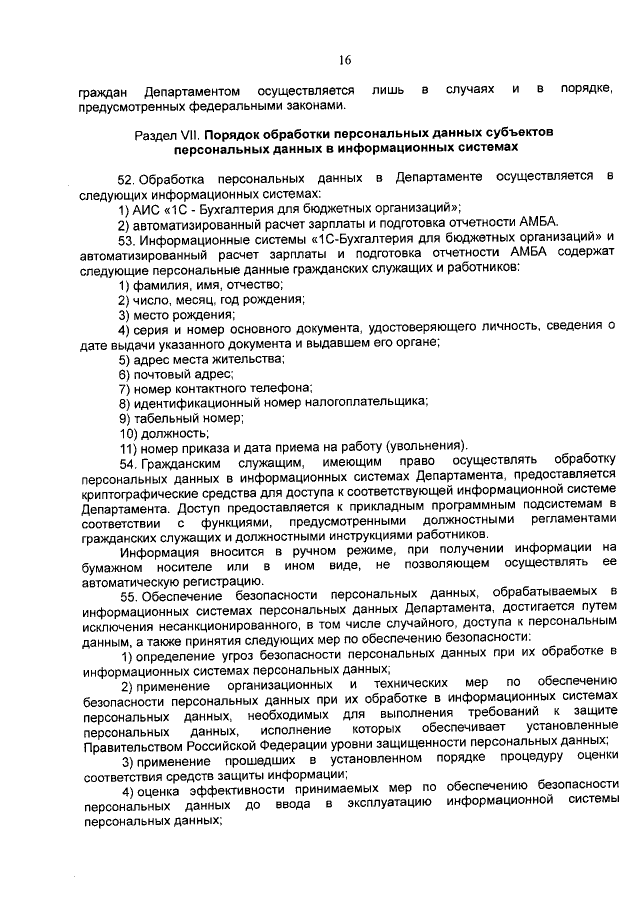 16

граждан Департаментом осуществляется лишь в случаях и в порядке, предусмотренных федеральными законами.

Раздел VII. Порядок обработки персональных данных субъектов персональных данных в информационных системах

52. Обработка персональных данных в Департаменте осуществляется в следующих информационных системах:

1) АИС «1С - Бухгалтерия для бюджетных организаций»;

2) автоматизированный расчет зарплаты и подготовка отчетности АМБА.

53. Информационные системы «1С-Бухгалтерия для бюджетных организаций» и автоматизированный расчет зарплаты и подготовка отчетности АМБА содержат следующие персональные данные гражданских служащих и работников:

1) фамилия, имя, отчество;

2) число, месяц, год рождения;

3) место рождения;

4) серия и номер основного документа, удостоверяющего личность, сведения о дате выдачи указанного документа и выдавшем его органе;

5) адрес места жительства;

6) почтовый адрес;

7) номер контактного телефона;

8) идентификационный номер налогоплательщика;

9) табельный номер;

10) должность;

11) номер приказа и дата приема на работу (увольнения).

54. Гражданским служащим, имеющим право осуществлять обработку персональных данных в информационных системах Департамента, предоставляется криптографические средства для доступа к соответствующей информационной системе Департамента. Доступ предоставляется к прикладным программным подсистемам в соответствии с функциями, предусмотренными должностными регламентами гражданских служащих и должностными инструкциями работников.

Информация вносится в ручном режиме, при получении информации на бумажном носителе или в ином виде, не позволяющем осуществлять ее автоматическую регистрацию.

55. Обеспечение безопасности персональных данных, обрабатываемых в информационных системах персональных данных Департамента, достигается путем исключения несанкционированного, в том числе случайного, доступа к персональным данным, а также принятия следующих мер по обеспечению безопасности:

1) определение угроз безопасности персональных данных при их обработке в информационных системах персональных данных;

2) применение организационных и технических мер по обеспечению безопасности персональных данных при их обработке в информационных системах персональных данных, необходимых для выполнения требований к защите персональных данных, исполнение которых обеспечивает установленные Правительством Российской Федерации уровни защищенности персональных данных;

3) применение прошедших в установленном порядке процедуру оценки соответствия средств защиты информации;

4) оценка эффективности принимаемых мер по обеспечению безопасности персональных данных до ввода в эксплуатацию информационной системы персональных данных;